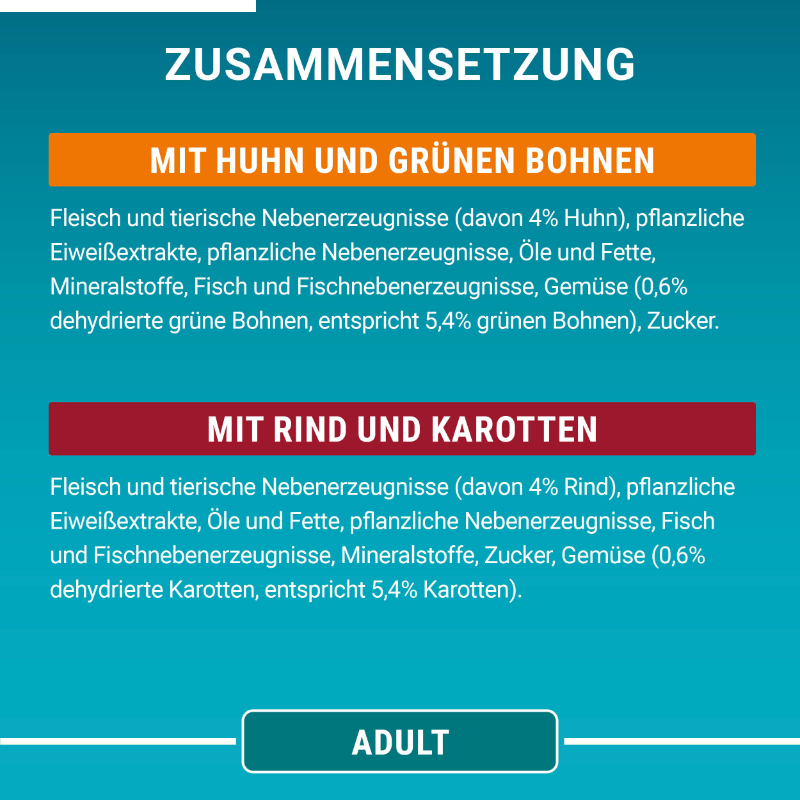 ZUSAMMENSETZUNG

MIT HUHN UND GRÜNEN BOHNEN

Fleisch und tierische Nebenerzeugnisse (davon 4% Huhn), pflanzliche Eiweißextrakte, pflanzliche Nebenerzeugnisse, Öle und Fette, Mineralstoffe, Fisch und Fischnebenerzeugnisse, Gemüse (0,6% dehydrierte grüne Bohnen, entspricht 5,4% grünen Bohnen), Zucker.

MIT RIND UND KAROTTEN

Fleisch und tierische Nebenerzeugnisse (davon 4% Rind), pflanzliche Eiweißextrakte, Öle und Fette, pflanzliche Nebenerzeugnisse, Fisch und Fischnebenerzeugnisse, Mineralstoffe, Zucker, Gemüse (0,6% dehydrierte Karotten, entspricht 5,4% Karotten).

ADULT